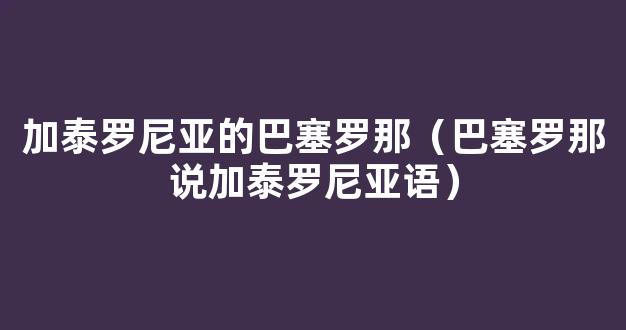 加泰罗尼亚的巴塞罗那（巴塞罗那说加泰罗尼亚语）